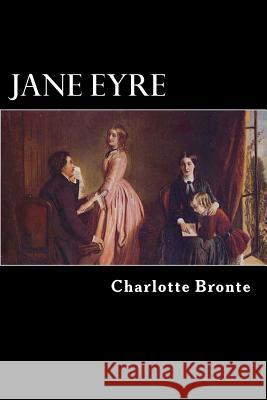 JANE EYRE

Charlotte Bronte

Kraina Książek